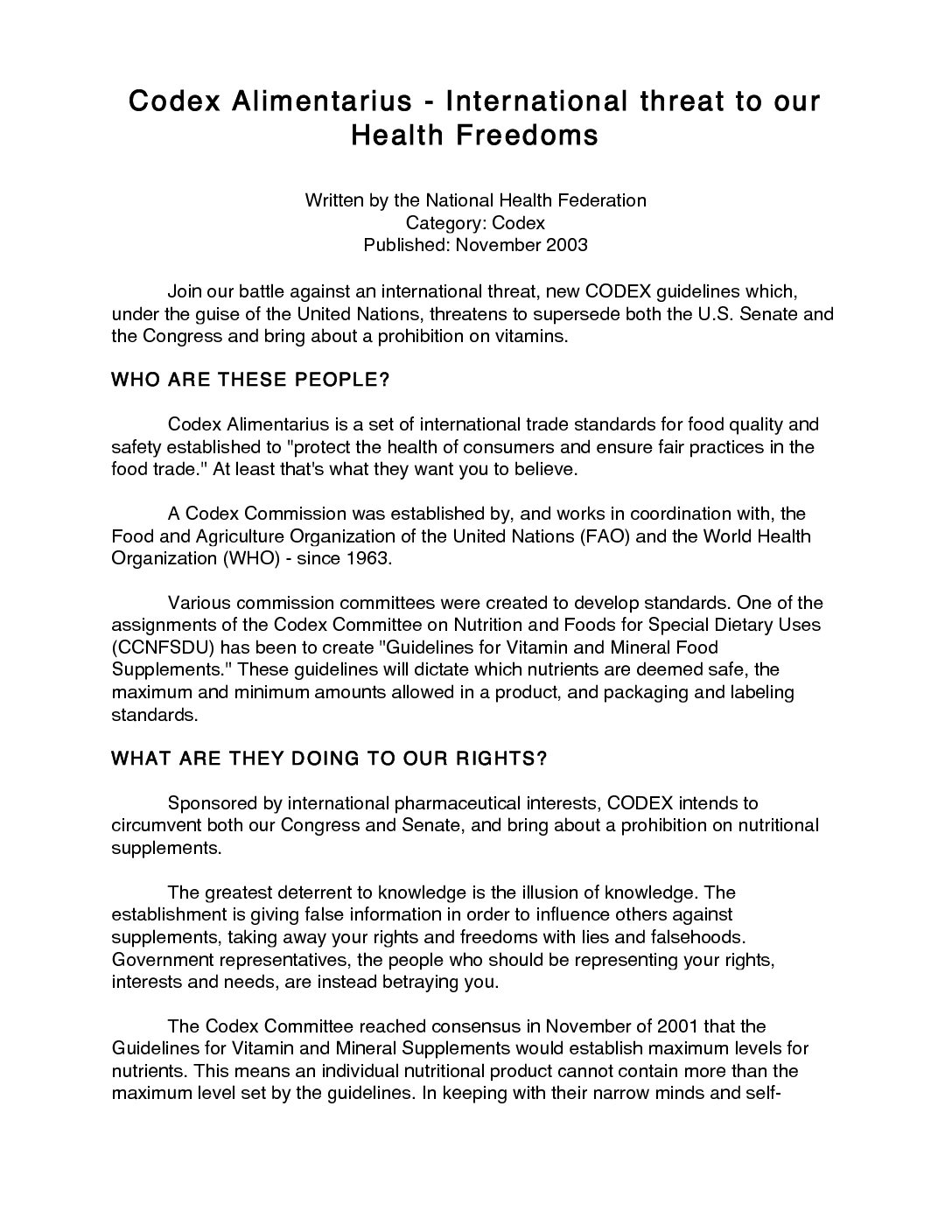 Codex Alimentarius - International threat to our Health Freedoms

Written by the National Health Federation
Category: Codex
Published: November 2003

Join our battle against an international threat, new CODEX guidelines which, under the guise of the United Nations, threatens to supersede both the U.S. Senate and the Congress and bring about a prohibition on vitamins.

WHO ARE THESE PEOPLE?

Codex Alimentarius is a set of international trade standards for food quality and safety established to "protect the health of consumers and ensure fair practices in the food trade." At least that's what they want you to believe.

A Codex Commission was established by, and works in coordination with, the Food and Agriculture Organization of the United Nations (FAO) and the World Health Organization (WHO) - since 1963.

Various commission committees were created to develop standards. One of the assignments of the Codex Committee on Nutrition and Foods for Special Dietary Uses (CCNFSDU) has been to create "Guidelines for Vitamin and Mineral Food Supplements." These guidelines will dictate which nutrients are deemed safe, the maximum and minimum amounts allowed in a product, and packaging and labeling standards.

WHAT ARE THEY DOING TO OUR RIGHTS?

Sponsored by international pharmaceutical interests, CODEX intends to circumvent both our Congress and Senate, and bring about a prohibition on nutritional supplements.

The greatest deterrent to knowledge is the illusion of knowledge. The establishment is giving false information in order to influence others against supplements, taking away your rights and freedoms with lies and falsehoods. Government representatives, the people who should be representing your rights, interests and needs, are instead betraying you.

The Codex Committee reached consensus in November of 2001 that the Guidelines for Vitamin and Mineral Supplements would establish maximum levels for nutrients. This means an individual nutritional product cannot contain more than the maximum level set by the guidelines. In keeping with their narrow minds and self-